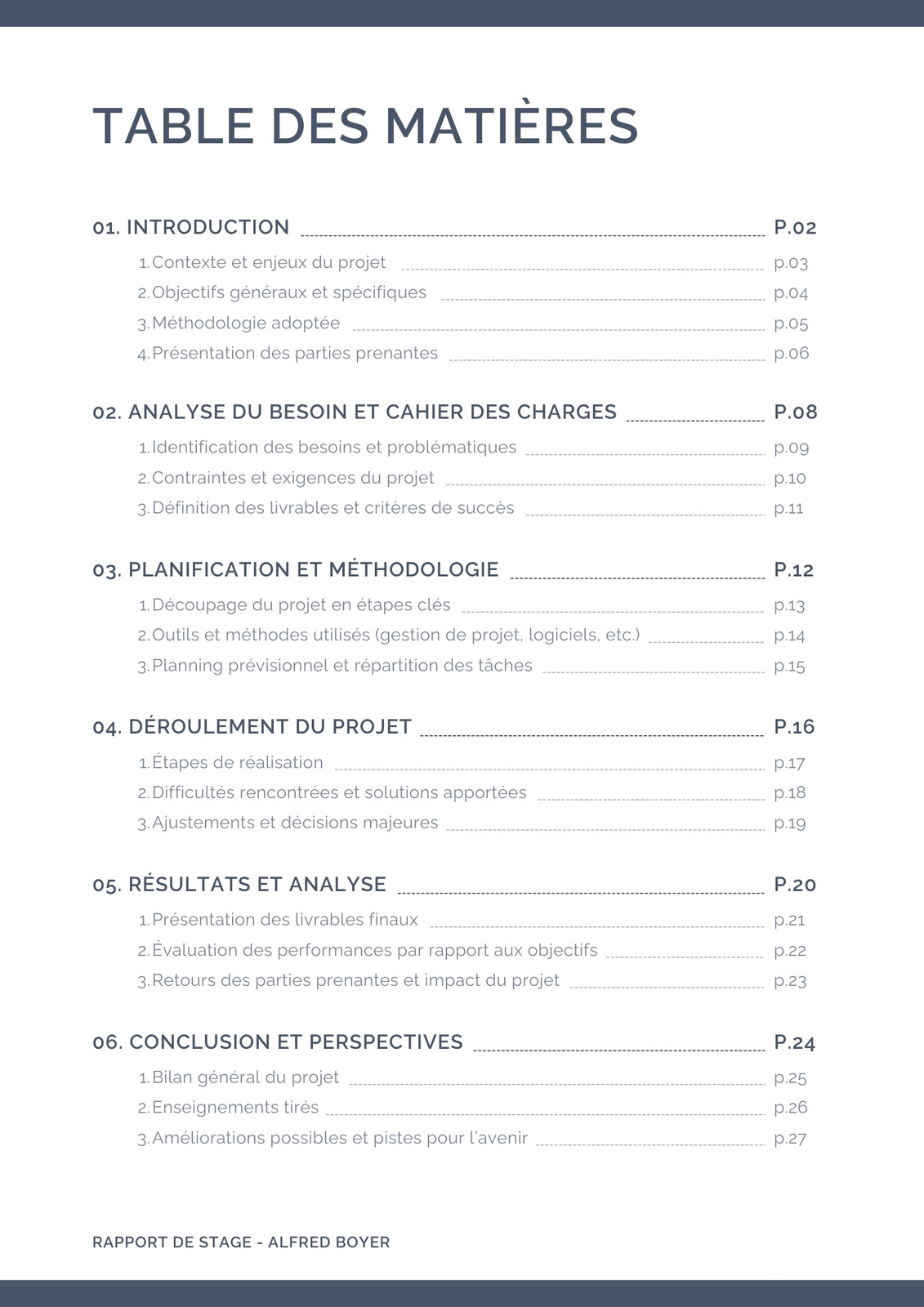 TABLE DES MATIÈRES

01. INTRODUCTION P.02

1. Contexte et enjeux du projet p.03
2. Objectifs généraux et spécifiques p.04
3. Méthodologie adoptée p.05
4. Présentation des parties prenantes p.06

02. ANALYSE DU BESOIN ET CAHIER DES CHARGES P.08

1. Identification des besoins et problématiques p.09
2. Contraintes et exigences du projet p.10
3. Définition des livrables et critères de succès p.11

03. PLANIFICATION ET MÉTHODOLOGIE P.12

1. Découpage du projet en étapes clés p.13
2. Outils et méthodes utilisés (gestion de projet, logiciels, etc.) p.14
3. Planning prévisionnel et répartition des tâches p.15

04. DÉROULEMENT DU PROJET P.16

1. Étapes de réalisation p.17
2. Difficultés rencontrées et solutions apportées p.18
3. Ajustements et décisions majeures p.19

05. RÉSULTATS ET ANALYSE P.20

1. Présentation des livrables finaux p.21
2. Évaluation des performances par rapport aux objectifs p.22
3. Retours des parties prenantes et impact du projet p.23

06. CONCLUSION ET PERSPECTIVES P.24

1. Bilan général du projet p.25
2. Enseignements tirés p.26
3. Améliorations possibles et pistes pour l'avenir p.27

RAPPORT DE STAGE - ALFRED BOYER